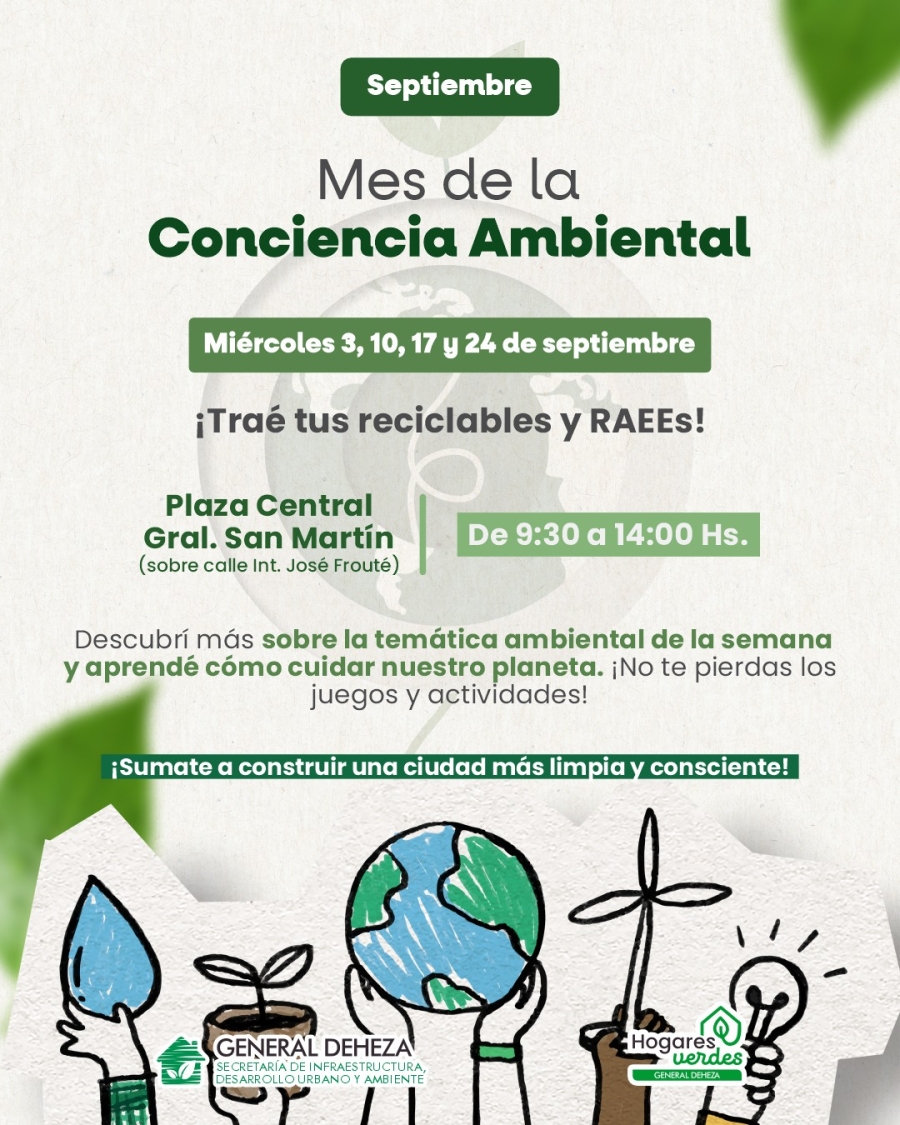 Septiembre

Mes de la
Conciencia Ambiental

Miércoles 3, 10, 17 y 24 de septiembre

¡Traé tus reciclables y RAEEs!

Plaza Central
Gral. San Martín
(sobre calle Int. José Frouté)

De 9:30 a 14:00 Hs.

Descubrí más sobre la temática ambiental de la semana y aprendé cómo cuidar nuestro planeta. ¡No te pierdas los juegos y actividades!

¡Sumate a construir una ciudad más limpia y consciente!

GENERAL DEHEZA
SECRETARÍA DE INFRAESTRUCTURA, DESARROLLO URBANO Y AMBIENTE

Hogares verdes
GENERAL DEHEZA